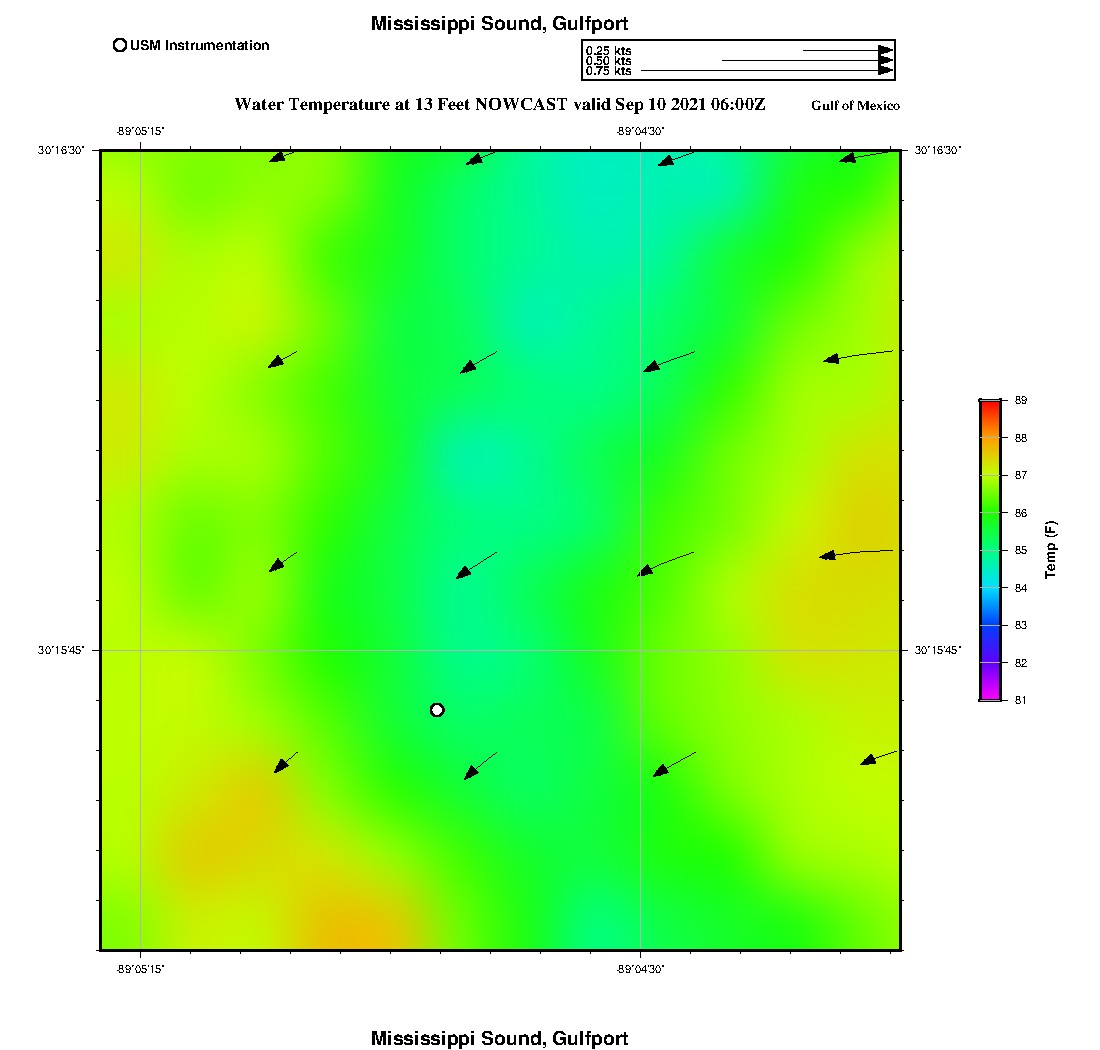 Mississippi Sound, Gulfport

USM Instrumentation

0.25 kts
0.50 kts
0.75 kts

Water Temperature at 13 Feet NOWCAST valid Sep 10 2021 06:00Z

Gulf of Mexico

-89°05'15"
-89°04'30"

30°16'30"
30°16'30"

30°15'45"
30°15'45"

-89°05'15"
-89°04'30"

89
88
87
86
85
84
83
82
81

Temp (F)

Mississippi Sound, Gulfport